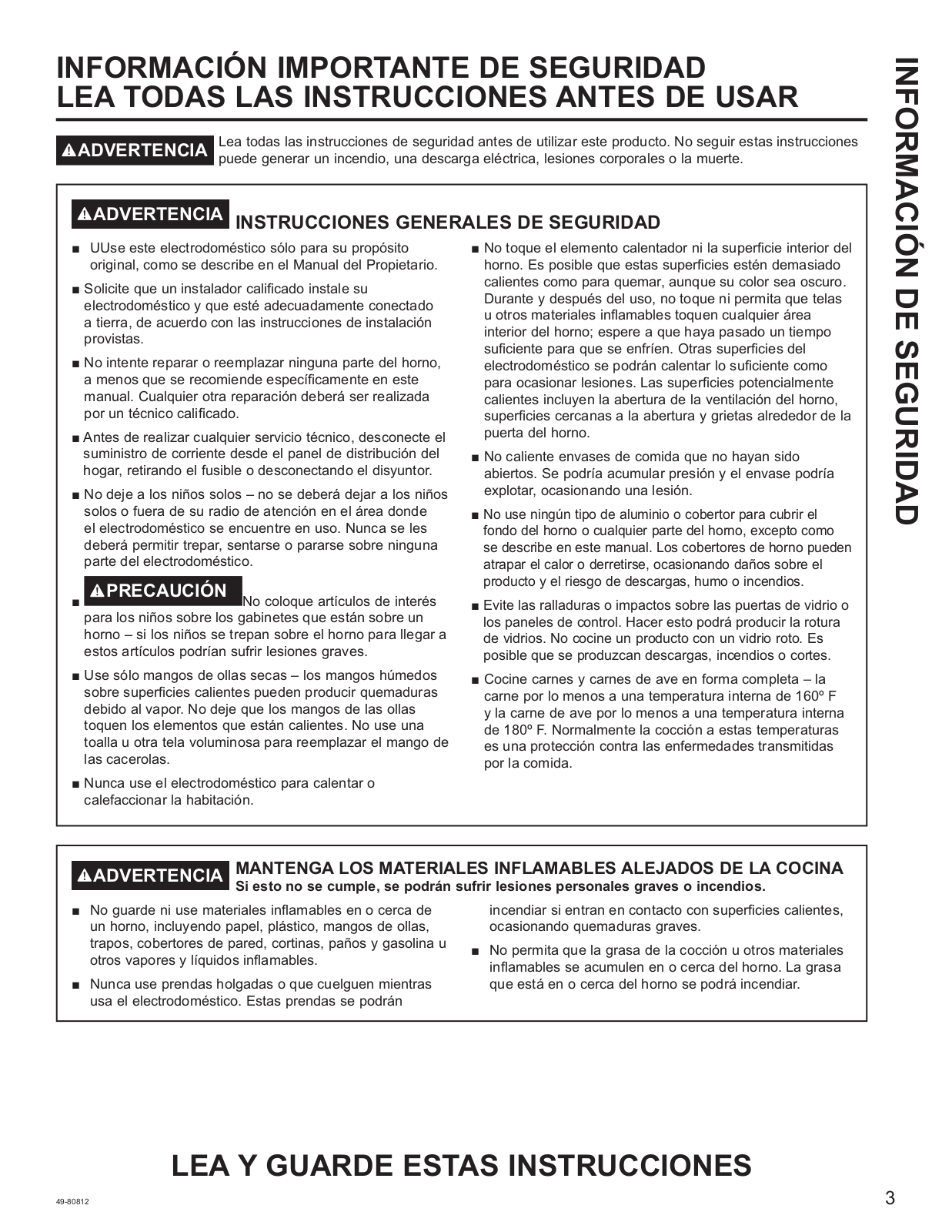 INFORMACIÓN IMPORTANTE DE SEGURIDAD
LEA TODAS LAS INSTRUCCIONES ANTES DE USAR

INFORMACIÓN DE SEGURIDAD

⚠ADVERTENCIA Lea todas las instrucciones de seguridad antes de utilizar este producto. No seguir estas instrucciones puede generar un incendio, una descarga eléctrica, lesiones corporales o la muerte.

⚠ADVERTENCIA INSTRUCCIONES GENERALES DE SEGURIDAD

■ UUse este electrodoméstico sólo para su propósito original, como se describe en el Manual del Propietario.

■ Solicite que un instalador calificado instale su electrodoméstico y que esté adecuadamente conectado a tierra, de acuerdo con las instrucciones de instalación provistas.

■ No intente reparar o reemplazar ninguna parte del horno, a menos que se recomiende específicamente en este manual. Cualquier otra reparación deberá ser realizada por un técnico calificado.

■ Antes de realizar cualquier servicio técnico, desconecte el suministro de corriente desde el panel de distribución del hogar, retirando el fusible o desconectando el disyuntor.

■ No deje a los niños solos – no se deberá dejar a los niños solos o fuera de su radio de atención en el área donde el electrodoméstico se encuentre en uso. Nunca se les deberá permitir trepar, sentarse o pararse sobre ninguna parte del electrodoméstico.

■ ⚠PRECAUCIÓN No coloque artículos de interés para los niños sobre los gabinetes que están sobre un horno – si los niños se trepan sobre el horno para llegar a estos artículos podrían sufrir lesiones graves.

■ Use sólo mangos de ollas secas – los mangos húmedos sobre superficies calientes pueden producir quemaduras debido al vapor. No deje que los mangos de las ollas toquen los elementos que están calientes. No use una toalla u otra tela voluminosa para reemplazar el mango de las cacerolas.

■ Nunca use el electrodoméstico para calentar o calefaccionar la habitación.

■ No toque el elemento calentador ni la superficie interior del horno. Es posible que estas superficies estén demasiado calientes como para quemar, aunque su color sea oscuro. Durante y después del uso, no toque ni permita que telas u otros materiales inflamables toquen cualquier área interior del horno; espere a que haya pasado un tiempo suficiente para que se enfríen. Otras superficies del electrodoméstico se podrán calentar lo suficiente como para ocasionar lesiones. Las superficies potencialmente calientes incluyen la abertura de la ventilación del horno, superficies cercanas a la abertura y grietas alrededor de la puerta del horno.

■ No caliente envases de comida que no hayan sido abiertos. Se podría acumular presión y el envase podría explotar, ocasionando una lesión.

■ No use ningún tipo de aluminio o cobertor para cubrir el fondo del horno o cualquier parte del horno, excepto como se describe en este manual. Los cobertores de horno pueden atrapar el calor o derretirse, ocasionando daños sobre el producto y el riesgo de descargas, humo o incendios.

■ Evite las ralladuras o impactos sobre las puertas de vidrio o los paneles de control. Hacer esto podrá producir la rotura de vidrios. No cocine un producto con un vidrio roto. Es posible que se produzcan descargas, incendios o cortes.

■ Cocine carnes y carnes de ave en forma completa – la carne por lo menos a una temperatura interna de 160º F y la carne de ave por lo menos a una temperatura interna de 180º F. Normalmente la cocción a estas temperaturas es una protección contra las enfermedades transmitidas por la comida.

⚠ADVERTENCIA MANTENGA LOS MATERIALES INFLAMABLES ALEJADOS DE LA COCINA
Si esto no se cumple, se podrán sufrir lesiones personales graves o incendios.

■ No guarde ni use materiales inflamables en o cerca de un horno, incluyendo papel, plástico, mangos de ollas, trapos, cobertores de pared, cortinas, paños y gasolina u otros vapores y líquidos inflamables.

■ Nunca use prendas holgadas o que cuelguen mientras usa el electrodoméstico. Estas prendas se podrán incendiar si entran en contacto con superficies calientes, ocasionando quemaduras graves.

■ No permita que la grasa de la cocción u otros materiales inflamables se acumulen en o cerca del horno. La grasa que está en o cerca del horno se podrá incendiar.

LEA Y GUARDE ESTAS INSTRUCCIONES

49-80812

3